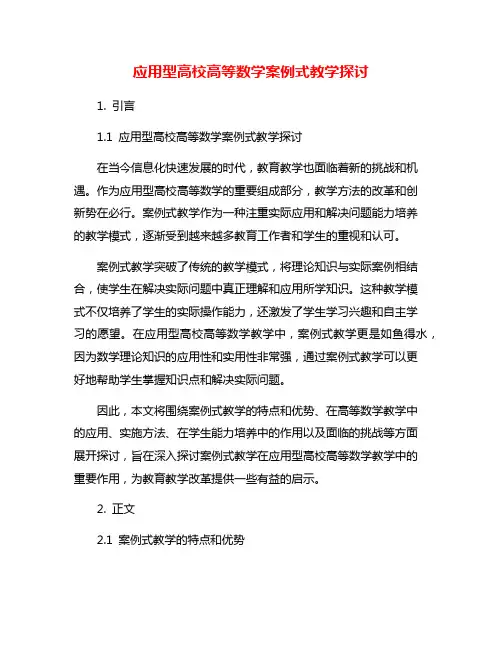 应用型高校高等数学案例式教学探讨

1. 引言

1.1 应用型高校高等数学案例式教学探讨

在当今信息化快速发展的时代，教育教学也面临着新的挑战和机遇。作为应用型高校高等数学的重要组成部分，教学方法的改革和创新势在必行。案例式教学作为一种注重实际应用和解决问题能力培养的教学模式，逐渐受到越来越多教育工作者和学生的重视和认可。

案例式教学突破了传统的教学模式，将理论知识与实际案例相结合，使学生在解决实际问题中真正理解和应用所学知识。这种教学模式不仅培养了学生的实际操作能力，还激发了学生学习兴趣和自主学习的愿望。在应用型高校高等数学教学中，案例式教学更是如鱼得水，因为数学理论知识的应用性和实用性非常强，通过案例式教学可以更好地帮助学生掌握知识点和解决实际问题。

因此，本文将围绕案例式教学的特点和优势、在高等数学教学中的应用、实施方法、在学生能力培养中的作用以及面临的挑战等方面展开探讨，旨在深入探讨案例式教学在应用型高校高等数学教学中的重要作用，为教育教学改革提供一些有益的启示。

2. 正文

2.1 案例式教学的特点和优势